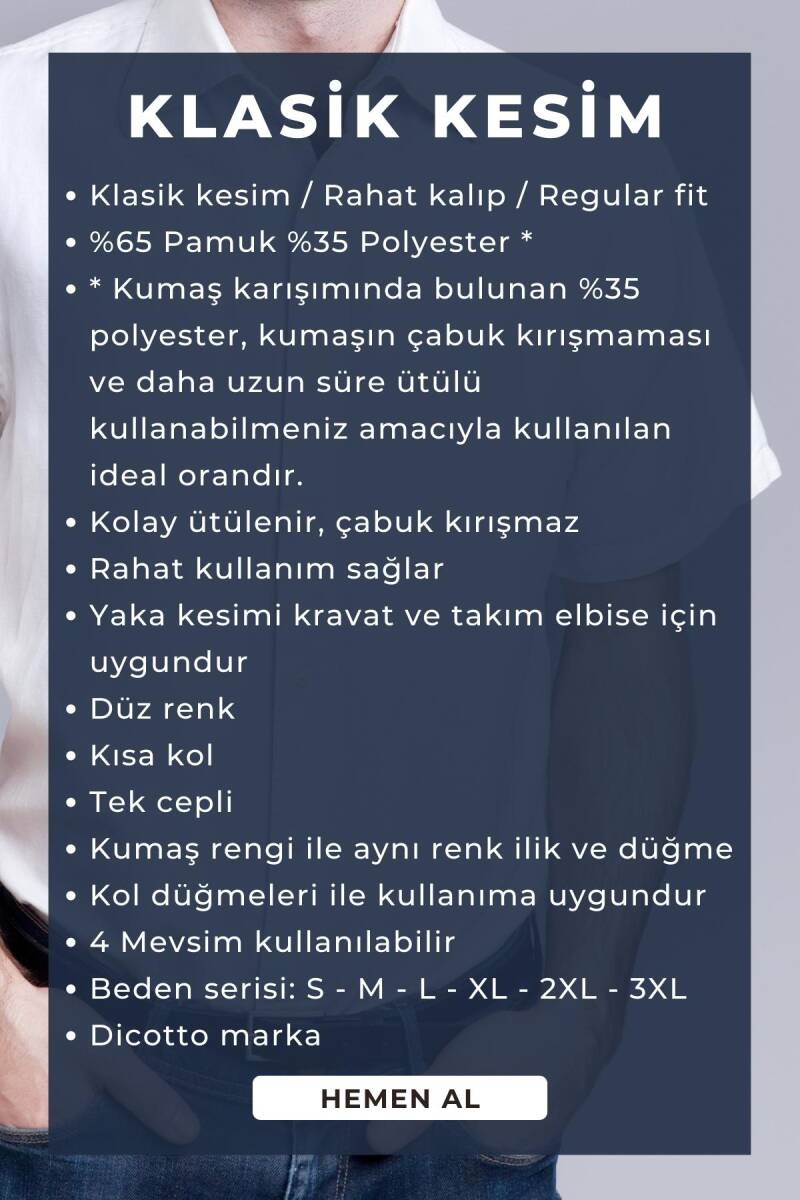 KLASİK KESİM

• Klasik kesim / Rahat kalıp / Regular fit
• %65 Pamuk %35 Polyester *
• * Kumaş karışımında bulunan %35 polyester, kumaşın çabuk kırışmaması ve daha uzun süre ütülü kullanabilmeniz amacıyla kullanılan ideal orandır.
• Kolay ütülenir, çabuk kırışmaz
• Rahat kullanım sağlar
• Yaka kesimi kravat ve takım elbise için uygundur
• Düz renk
• Kısa kol
• Tek cepli
• Kumaş rengi ile aynı renk ilik ve düğme
• Kol düğmeleri ile kullanıma uygundur
• 4 Mevsim kullanılabilir
• Beden serisi: S - M - L - XL - 2XL - 3XL
• Dicotto marka

HEMEN AL